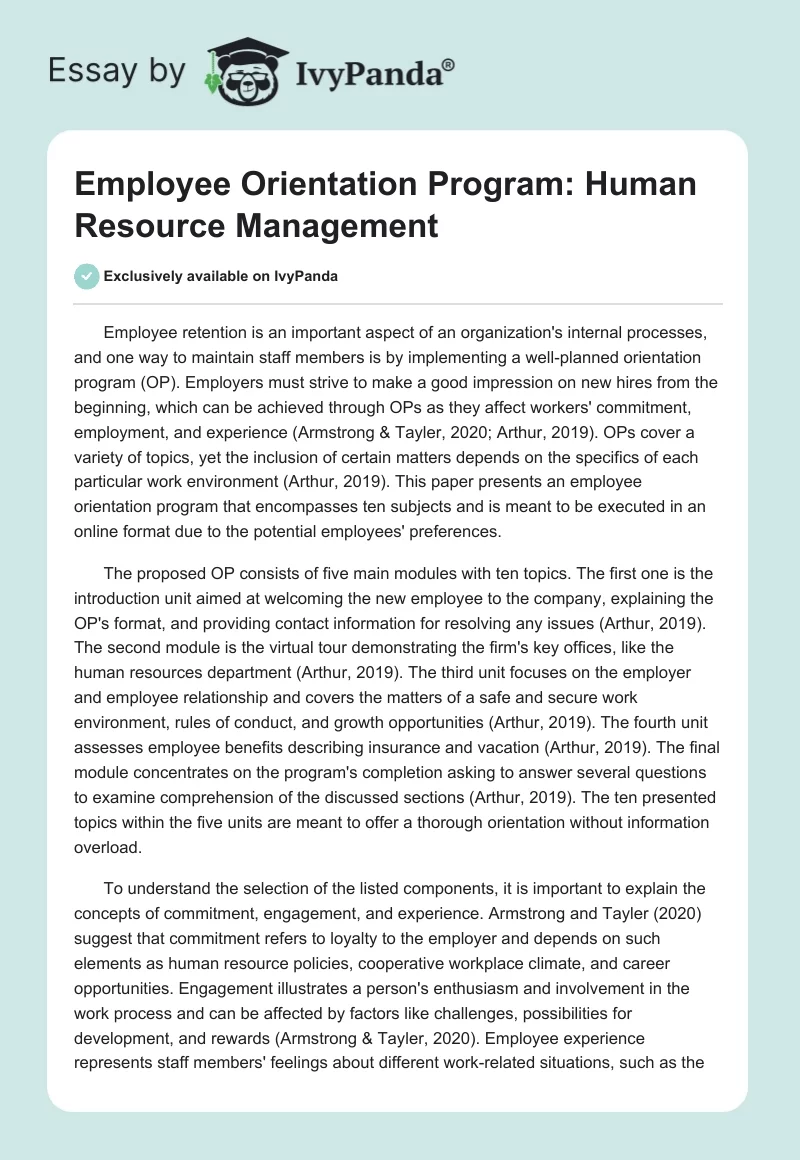 Essay by IvyPanda®

Employee Orientation Program: Human Resource Management

Exclusively available on IvyPanda

Employee retention is an important aspect of an organization's internal processes, and one way to maintain staff members is by implementing a well-planned orientation program (OP). Employers must strive to make a good impression on new hires from the beginning, which can be achieved through OPs as they affect workers' commitment, employment, and experience (Armstrong & Tayler, 2020; Arthur, 2019). OPs cover a variety of topics, yet the inclusion of certain matters depends on the specifics of each particular work environment (Arthur, 2019). This paper presents an employee orientation program that encompasses ten subjects and is meant to be executed in an online format due to the potential employees' preferences.

The proposed OP consists of five main modules with ten topics. The first one is the introduction unit aimed at welcoming the new employee to the company, explaining the OP's format, and providing contact information for resolving any issues (Arthur, 2019). The second module is the virtual tour demonstrating the firm's key offices, like the human resources department (Arthur, 2019). The third unit focuses on the employer and employee relationship and covers the matters of a safe and secure work environment, rules of conduct, and growth opportunities (Arthur, 2019). The fourth unit assesses employee benefits describing insurance and vacation (Arthur, 2019). The final module concentrates on the program's completion asking to answer several questions to examine comprehension of the discussed sections (Arthur, 2019). The ten presented topics within the five units are meant to offer a thorough orientation without information overload.

To understand the selection of the listed components, it is important to explain the concepts of commitment, engagement, and experience. Armstrong and Tayler (2020) suggest that commitment refers to loyalty to the employer and depends on such elements as human resource policies, cooperative workplace climate, and career opportunities. Engagement illustrates a person's enthusiasm and involvement in the work process and can be affected by factors like challenges, possibilities for development, and rewards (Armstrong & Tayler, 2020). Employee experience represents staff members' feelings about different work-related situations, such as the